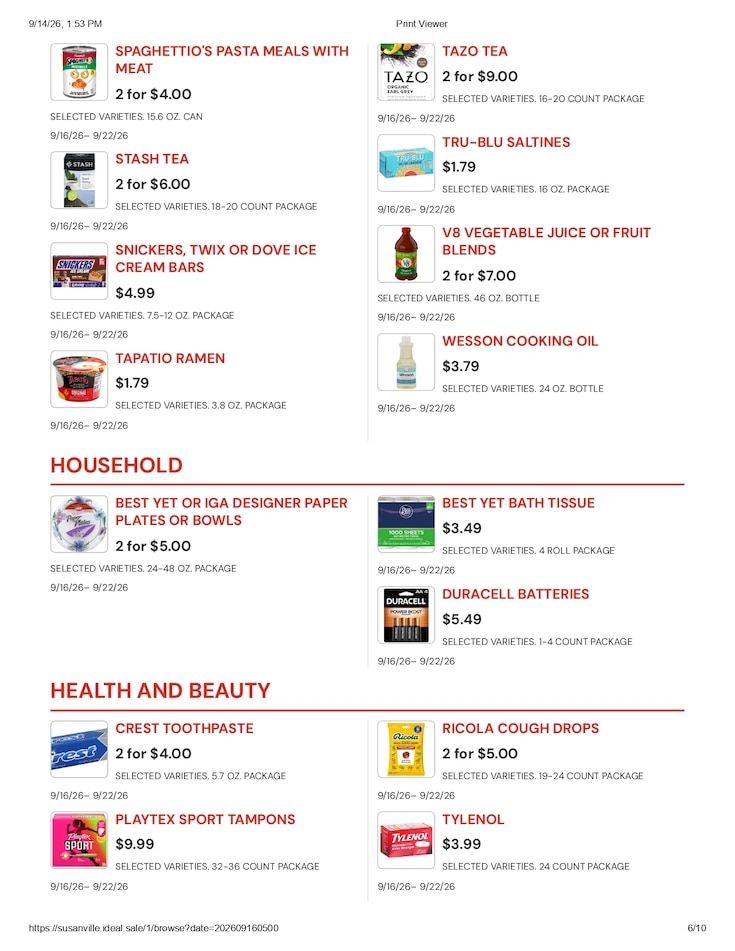 9/14/26, 1:53 PM

Print Viewer

SPAGHETTIO'S PASTA MEALS WITH MEAT

2 for $4.00

SELECTED VARIETIES. 15.6 OZ. CAN

9/16/26– 9/22/26

STASH TEA

2 for $6.00

SELECTED VARIETIES. 18-20 COUNT PACKAGE

9/16/26– 9/22/26

SNICKERS, TWIX OR DOVE ICE CREAM BARS

$4.99

SELECTED VARIETIES. 7.5-12 OZ. PACKAGE

9/16/26– 9/22/26

TAPATIO RAMEN

$1.79

SELECTED VARIETIES. 3.8 OZ. PACKAGE

9/16/26– 9/22/26

TAZO TEA

2 for $9.00

SELECTED VARIETIES. 16-20 COUNT PACKAGE

9/16/26– 9/22/26

TRU-BLU SALTINES

$1.79

SELECTED VARIETIES. 16 OZ. PACKAGE

9/16/26– 9/22/26

V8 VEGETABLE JUICE OR FRUIT BLENDS

2 for $7.00

SELECTED VARIETIES. 46 OZ. BOTTLE

9/16/26– 9/22/26

WESSON COOKING OIL

$3.79

SELECTED VARIETIES. 24 OZ. BOTTLE

9/16/26– 9/22/26

HOUSEHOLD

BEST YET OR IGA DESIGNER PAPER PLATES OR BOWLS

2 for $5.00

SELECTED VARIETIES. 24-48 OZ. PACKAGE

9/16/26– 9/22/26

BEST YET BATH TISSUE

$3.49

SELECTED VARIETIES. 4 ROLL PACKAGE

9/16/26– 9/22/26

DURACELL BATTERIES

$5.49

SELECTED VARIETIES. 1-4 COUNT PACKAGE

9/16/26– 9/22/26

HEALTH AND BEAUTY

CREST TOOTHPASTE

2 for $4.00

SELECTED VARIETIES. 5.7 OZ. PACKAGE

9/16/26– 9/22/26

PLAYTEX SPORT TAMPONS

$9.99

SELECTED VARIETIES. 32-36 COUNT PACKAGE

9/16/26– 9/22/26

RICOLA COUGH DROPS

2 for $5.00

SELECTED VARIETIES. 19-24 COUNT PACKAGE

9/16/26– 9/22/26

TYLENOL

$3.99

SELECTED VARIETIES. 24 COUNT PACKAGE

9/16/26– 9/22/26

https://susanville.ideal.sale/1/browse?date=202609160500

6/10